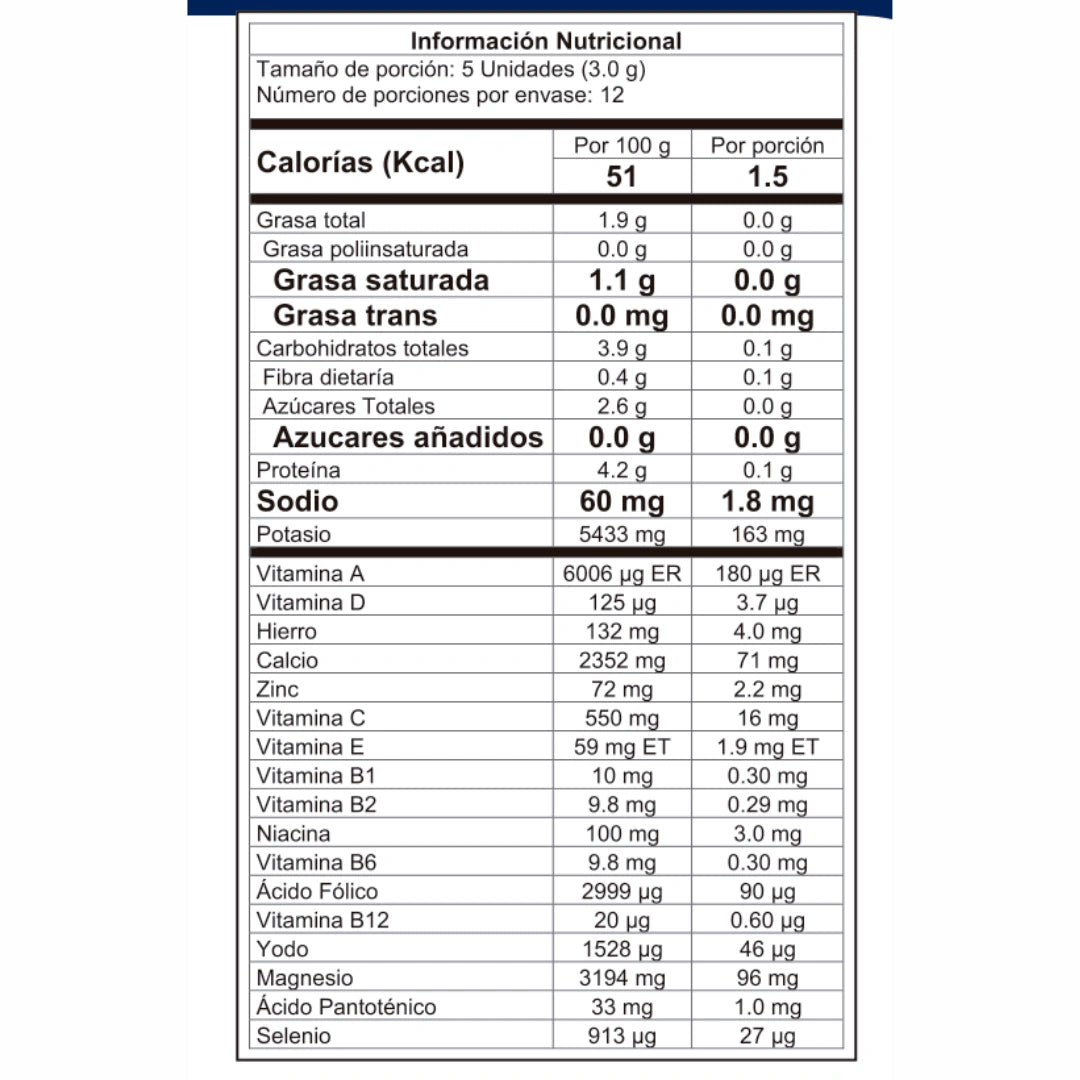 Información Nutricional
Tamaño de porción: 5 Unidades (3.0 g)
Número de porciones por envase: 12

| Calorías (Kcal) | Por 100 g | Por porción |
|---|---|---|
| | 51 | 1.5 |
| Grasa total | 1.9 g | 0.0 g |
| Grasa poliinsaturada | 0.0 g | 0.0 g |
| Grasa saturada | 1.1 g | 0.0 g |
| Grasa trans | 0.0 mg | 0.0 mg |
| Carbohidratos totales | 3.9 g | 0.1 g |
| Fibra dietaría | 0.4 g | 0.1 g |
| Azúcares Totales | 2.6 g | 0.0 g |
| Azucares añadidos | 0.0 g | 0.0 g |
| Proteína | 4.2 g | 0.1 g |
| Sodio | 60 mg | 1.8 mg |
| Potasio | 5433 mg | 163 mg |
| Vitamina A | 6006 µg ER | 180 µg ER |
| Vitamina D | 125 µg | 3.7 µg |
| Hierro | 132 mg | 4.0 mg |
| Calcio | 2352 mg | 71 mg |
| Zinc | 72 mg | 2.2 mg |
| Vitamina C | 550 mg | 16 mg |
| Vitamina E | 59 mg ET | 1.9 mg ET |
| Vitamina B1 | 10 mg | 0.30 mg |
| Vitamina B2 | 9.8 mg | 0.29 mg |
| Niacina | 100 mg | 3.0 mg |
| Vitamina B6 | 9.8 mg | 0.30 mg |
| Ácido Fólico | 2999 µg | 90 µg |
| Vitamina B12 | 20 µg | 0.60 µg |
| Yodo | 1528 µg | 46 µg |
| Magnesio | 3194 mg | 96 mg |
| Ácido Pantoténico | 33 mg | 1.0 mg |
| Selenio | 913 µg | 27 µg |